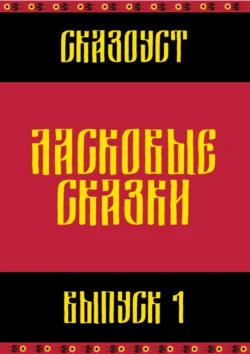 СКАЗОУСТ

ЛАСКОВЫЕ СКАЗКИ

ВЫПУСК 1